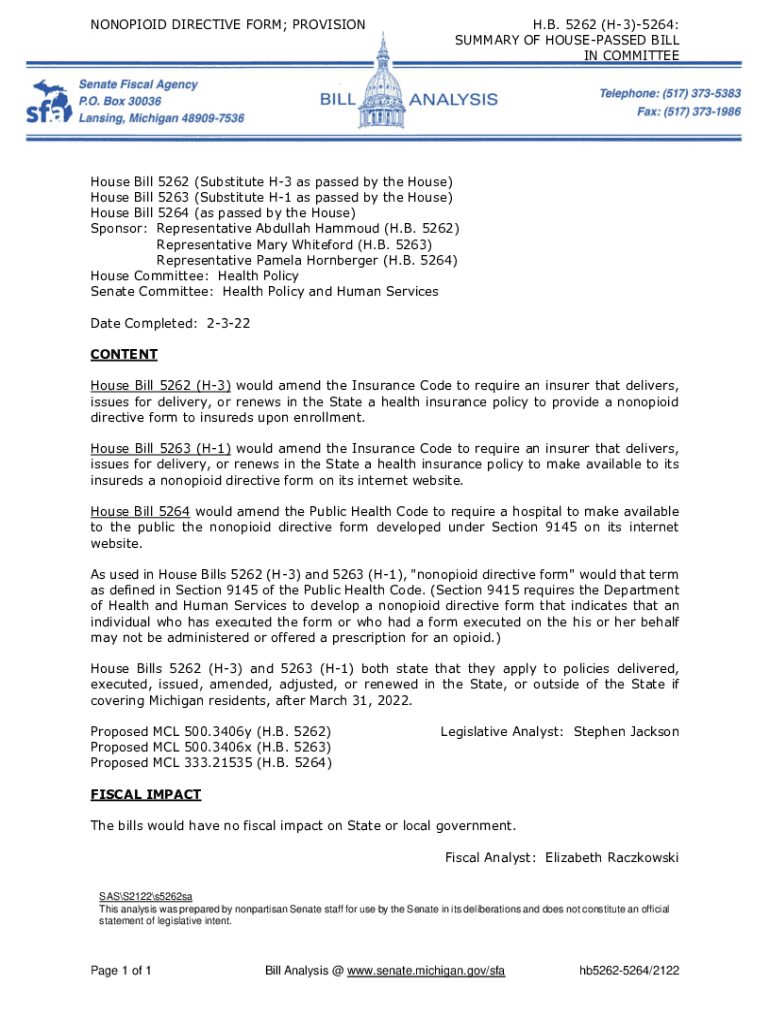 NONOPIOID DIRECTIVE FORM; PROVISION

H.B. 5262 (H-3)-5264:
SUMMARY OF HOUSE-PASSED BILL
IN COMMITTEE

sfa
Senate Fiscal Agency
P.O. Box 30036
Lansing, Michigan 48909-7536

BILL ANALYSIS

Telephone: (517) 373-5383
Fax: (517) 373-1986

House Bill 5262 (Substitute H-3 as passed by the House)
House Bill 5263 (Substitute H-1 as passed by the House)
House Bill 5264 (as passed by the House)
Sponsor: Representative Abdullah Hammoud (H.B. 5262)
Representative Mary Whiteford (H.B. 5263)
Representative Pamela Hornberger (H.B. 5264)
House Committee: Health Policy
Senate Committee: Health Policy and Human Services

Date Completed: 2-3-22

CONTENT

House Bill 5262 (H-3) would amend the Insurance Code to require an insurer that delivers, issues for delivery, or renews in the State a health insurance policy to provide a nonopioid directive form to insureds upon enrollment.

House Bill 5263 (H-1) would amend the Insurance Code to require an insurer that delivers, issues for delivery, or renews in the State a health insurance policy to make available to its insureds a nonopioid directive form on its internet website.

House Bill 5264 would amend the Public Health Code to require a hospital to make available to the public the nonopioid directive form developed under Section 9145 on its internet website.

As used in House Bills 5262 (H-3) and 5263 (H-1), "nonopioid directive form" would that term as defined in Section 9145 of the Public Health Code. (Section 9415 requires the Department of Health and Human Services to develop a nonopioid directive form that indicates that an individual who has executed the form or who had a form executed on the his or her behalf may not be administered or offered a prescription for an opioid.)

House Bills 5262 (H-3) and 5263 (H-1) both state that they apply to policies delivered, executed, issued, amended, adjusted, or renewed in the State, or outside of the State if covering Michigan residents, after March 31, 2022.

Proposed MCL 500.3406y (H.B. 5262)
Proposed MCL 500.3406x (H.B. 5263)
Proposed MCL 333.21535 (H.B. 5264)

Legislative Analyst: Stephen Jackson

FISCAL IMPACT

The bills would have no fiscal impact on State or local government.

Fiscal Analyst: Elizabeth Raczkowski

SAS\S2122\s5262sa
This analysis was prepared by nonpartisan Senate staff for use by the Senate in its deliberations and does not constitute an official statement of legislative intent.

Page 1 of 1

Bill Analysis @ www.senate.michigan.gov/sfa

hb5262-5264/2122